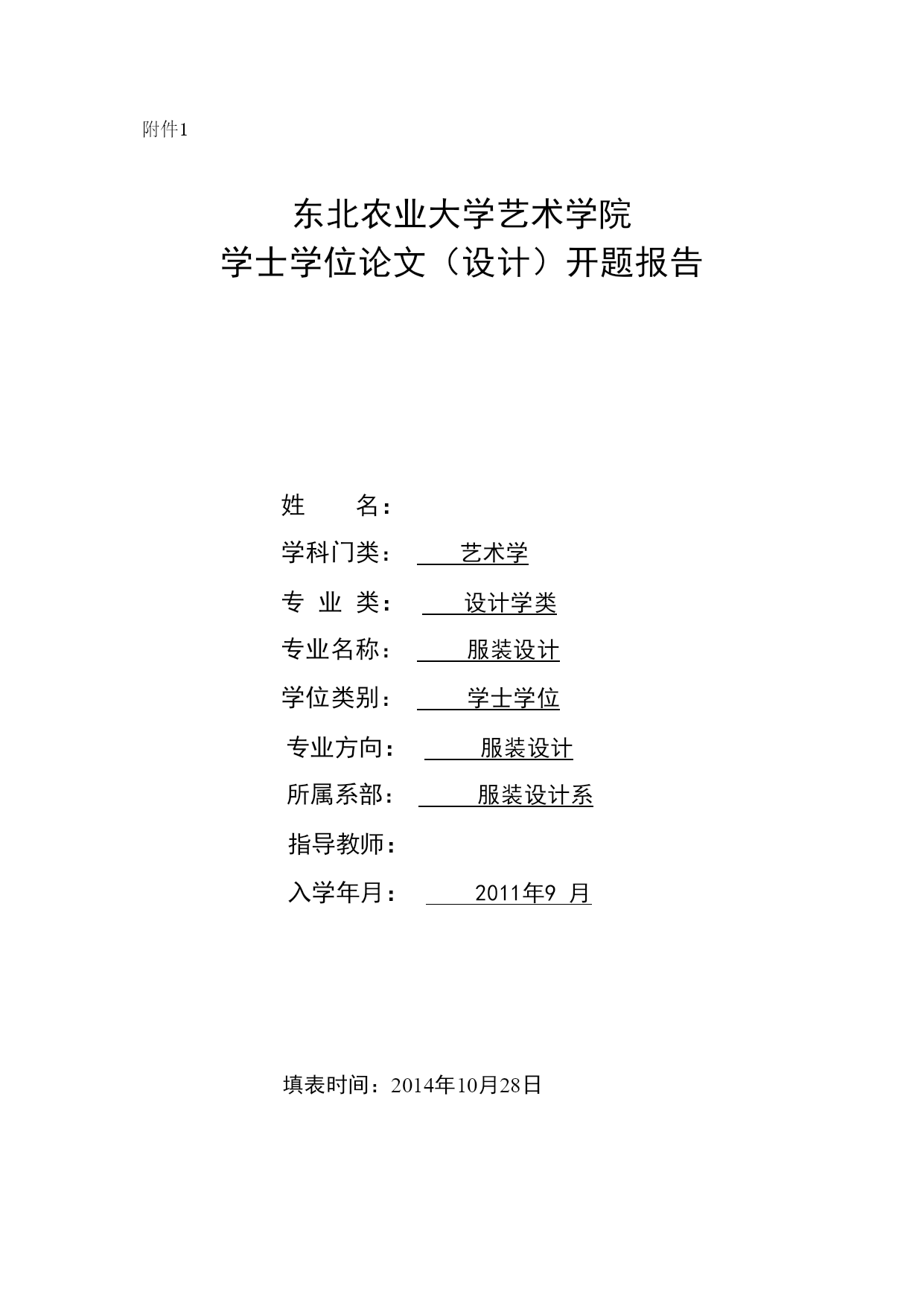 附件1

东北农业大学艺术学院
学士学位论文（设计）开题报告

姓　　名：

学科门类：　艺术学

专 业 类：　设计学类

专业名称：　服装设计

学位类别：　学士学位

专业方向：　服装设计

所属系部：　服装设计系

指导教师：

入学年月：　2011年9 月

填表时间：2014年10月28日